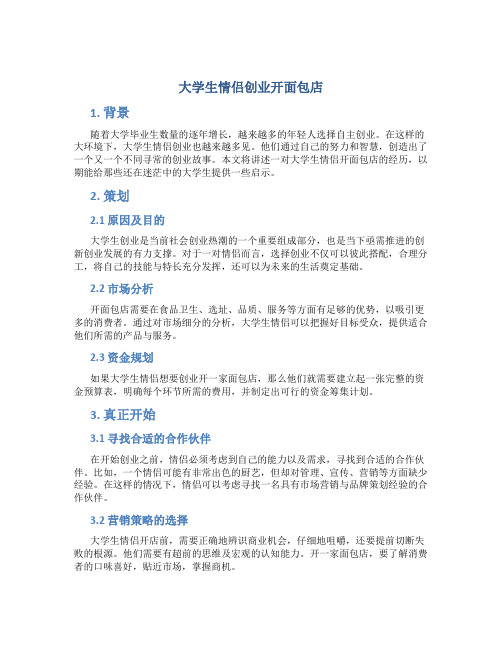 大学生情侣创业开面包店

1. 背景

随着大学毕业生数量的逐年增长，越来越多的年轻人选择自主创业。在这样的大环境下，大学生情侣创业也越来越多见。他们通过自己的努力和智慧，创造出了一个又一个不同寻常的创业故事。本文将讲述一对大学生情侣开面包店的经历，以期能给那些还在迷茫中的大学生提供一些启示。

2. 策划

2.1 原因及目的

大学生创业是当前社会创业热潮的一个重要组成部分，也是当下亟需推进的创新创业发展的有力支撑。对于一对情侣而言，选择创业不仅可以彼此搭配，合理分工，将自己的技能与特长充分发挥，还可以为未来的生活奠定基础。

2.2 市场分析

开面包店需要在食品卫生、选址、品质、服务等方面有足够的优势，以吸引更多的消费者。通过对市场细分的分析，大学生情侣可以把握好目标受众，提供适合他们所需的产品与服务。

2.3 资金规划

如果大学生情侣想要创业开一家面包店，那么他们就需要建立起一张完整的资金预算表，明确每个环节所需的费用，并制定出可行的资金筹集计划。

3. 真正开始

3.1 寻找合适的合作伙伴

在开始创业之前，情侣必须考虑到自己的能力以及需求，寻找到合适的合作伙伴。比如，一个情侣可能有非常出色的厨艺，但却对管理、宣传、营销等方面缺少经验。在这样的情况下，情侣可以考虑寻找一名具有市场营销与品牌策划经验的合作伙伴。

3.2 营销策略的选择

大学生情侣开店前，需要正确地辨识商业机会，仔细地咀嚼，还要提前切断失败的根源。他们需要有超前的思维及宏观的认知能力。开一家面包店，要了解消费者的口味喜好，贴近市场，掌握商机。